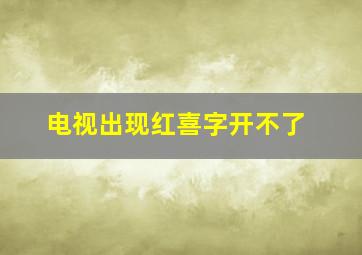 电视出现红喜字开不了